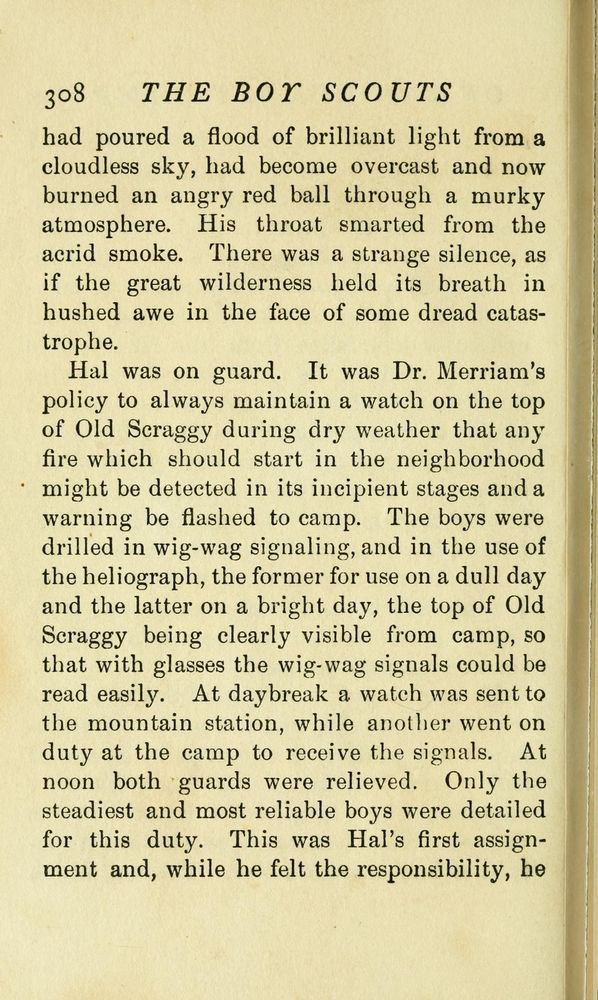 308 THE BOY SCOUTS

had poured a flood of brilliant light from a cloudless sky, had become overcast and now burned an angry red ball through a murky atmosphere. His throat smarted from the acrid smoke. There was a strange silence, as if the great wilderness held its breath in hushed awe in the face of some dread catastrophe.

Hal was on guard. It was Dr. Merriam's policy to always maintain a watch on the top of Old Scraggy during dry weather that any fire which should start in the neighborhood might be detected in its incipient stages and a warning be flashed to camp. The boys were drilled in wig-wag signaling, and in the use of the heliograph, the former for use on a dull day and the latter on a bright day, the top of Old Scraggy being clearly visible from camp, so that with glasses the wig-wag signals could be read easily. At daybreak a watch was sent to the mountain station, while another went on duty at the camp to receive the signals. At noon both guards were relieved. Only the steadiest and most reliable boys were detailed for this duty. This was Hal's first assignment and, while he felt the responsibility, he